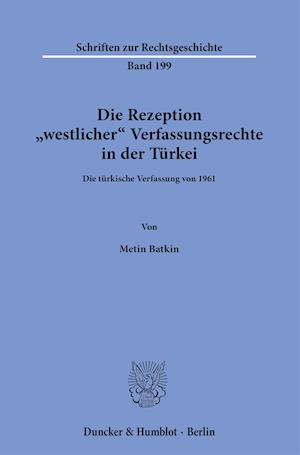 Schriften zur Rechtsgeschichte

Band 199

Die Rezeption „westlicher“ Verfassungsrechte in der Türkei

Die türkische Verfassung von 1961

Von

Metin Batkin

Duncker & Humblot · Berlin